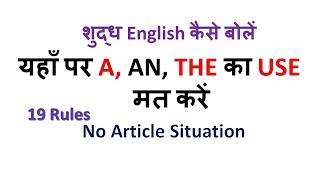 शुद्ध English कैसे बोलें

यहाँ पर A, AN, THE का USE मत करें

19 Rules

No Article Situation